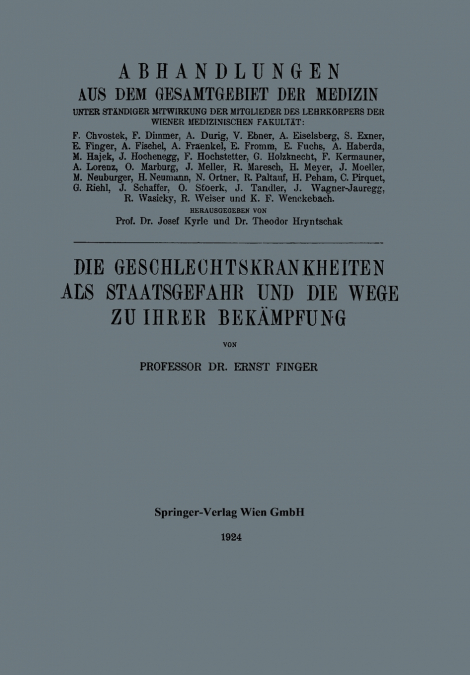 ABHANDLUNGEN
AUS DEM GESAMTGEBIET DER MEDIZIN
UNTER STÄNDIGER MITWIRKUNG DER MITGLIEDER DES LEHRKÖRPERS DER WIENER MEDIZINISCHEN FAKULTÄT:
F. Chvostek, F. Dimmer, A. Durig, V. Ebner, A. Eiselsberg, S. Exner, E. Finger, A. Fischel, A. Fraenkel, E. Fromm, E. Fuchs, A. Haberda, M. Hajek, J. Hochenegg, F. Hochstetter, G. Holzknecht, F. Kermauner, A. Lorenz, O. Marburg, J. Meller, R. Maresch, H. Meyer, J. Moeller, M. Neuburger, H. Neumann, N. Ortner, R. Paltauf, H. Peham, C. Pirquet, G. Riehl, J. Schaffer, O. Stoerk, J. Tandler, J. Wagner-Jauregg, R. Wasicky, R. Weiser und K. F. Wenckebach.
HERAUSGEGEBEN VON
Prof. Dr. Josef Kyrle und Dr. Theodor Hryntschak

DIE GESCHLECHTSKRANKHEITEN ALS STAATSGEFAHR UND DIE WEGE ZU IHRER BEKÄMPFUNG

VON

PROFESSOR DR. ERNST FINGER

Springer-Verlag Wien GmbH

1924